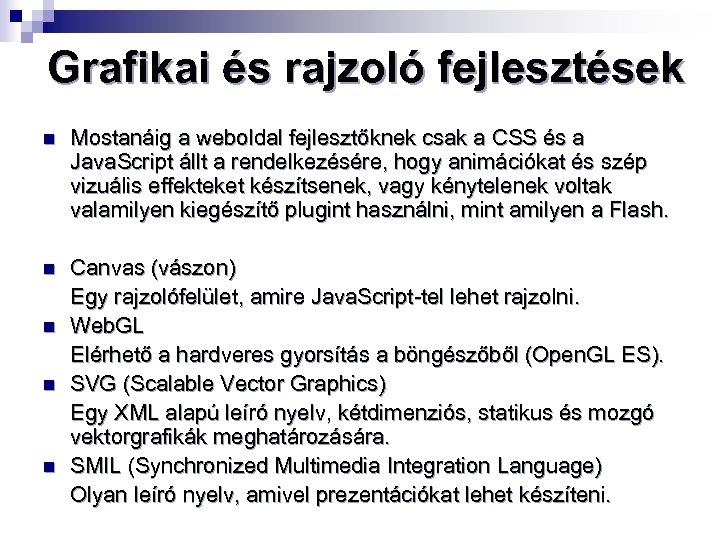 Grafikai és rajzoló fejlesztések

Mostanáig a weboldal fejlesztőknek csak a CSS és a JavaScript állt a rendelkezésére, hogy animációkat és szép vizuális effekteket készítsenek, vagy kénytelenek voltak valamilyen kiegészítő plugint használni, mint amilyen a Flash.

Canvas (vászon)
Egy rajzolófelület, amire JavaScript-tel lehet rajzolni.

WebGL
Elérhető a hardveres gyorsítás a böngészőből (OpenGL ES).

SVG (Scalable Vector Graphics)
Egy XML alapú leíró nyelv, kétdimenziós, statikus és mozgó vektorgrafikák meghatározására.

SMIL (Synchronized Multimedia Integration Language)
Olyan leíró nyelv, amivel prezentációkat lehet készíteni.